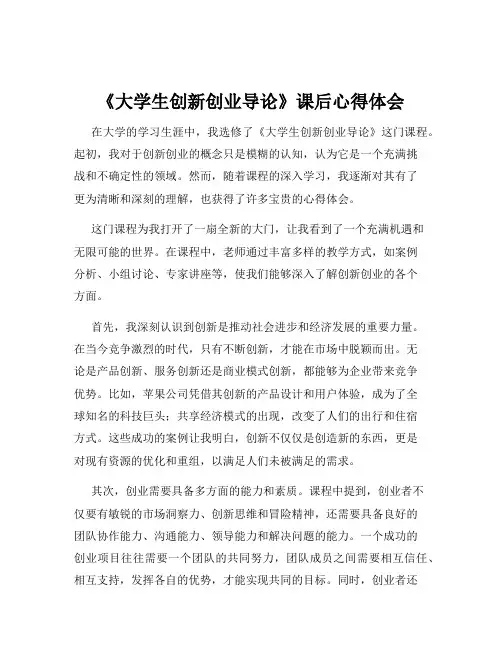 《大学生创新创业导论》课后心得体会

在大学的学习生涯中，我选修了《大学生创新创业导论》这门课程。起初，我对于创新创业的概念只是模糊的认知，认为它是一个充满挑战和不确定性的领域。然而，随着课程的深入学习，我逐渐对其有了更为清晰和深刻的理解，也获得了许多宝贵的心得体会。

这门课程为我打开了一扇全新的大门，让我看到了一个充满机遇和无限可能的世界。在课程中，老师通过丰富多样的教学方式，如案例分析、小组讨论、专家讲座等，使我们能够深入了解创新创业的各个方面。

首先，我深刻认识到创新是推动社会进步和经济发展的重要力量。在当今竞争激烈的时代，只有不断创新，才能在市场中脱颖而出。无论是产品创新、服务创新还是商业模式创新，都能够为企业带来竞争优势。比如，苹果公司凭借其创新的产品设计和用户体验，成为了全球知名的科技巨头；共享经济模式的出现，改变了人们的出行和住宿方式。这些成功的案例让我明白，创新不仅仅是创造新的东西，更是对现有资源的优化和重组，以满足人们未被满足的需求。

其次，创业需要具备多方面的能力和素质。课程中提到，创业者不仅要有敏锐的市场洞察力、创新思维和冒险精神，还需要具备良好的团队协作能力、沟通能力、领导能力和解决问题的能力。一个成功的创业项目往往需要一个团队的共同努力，团队成员之间需要相互信任、相互支持，发挥各自的优势，才能实现共同的目标。同时，创业者还